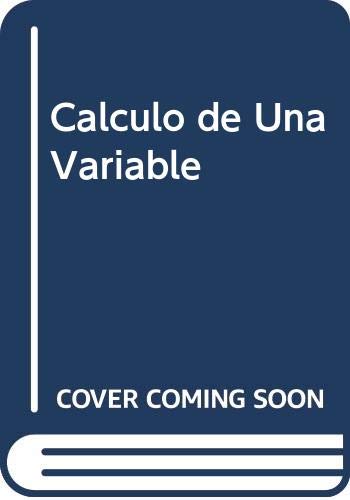 Calculo de Una Variable

COVER COMING SOON